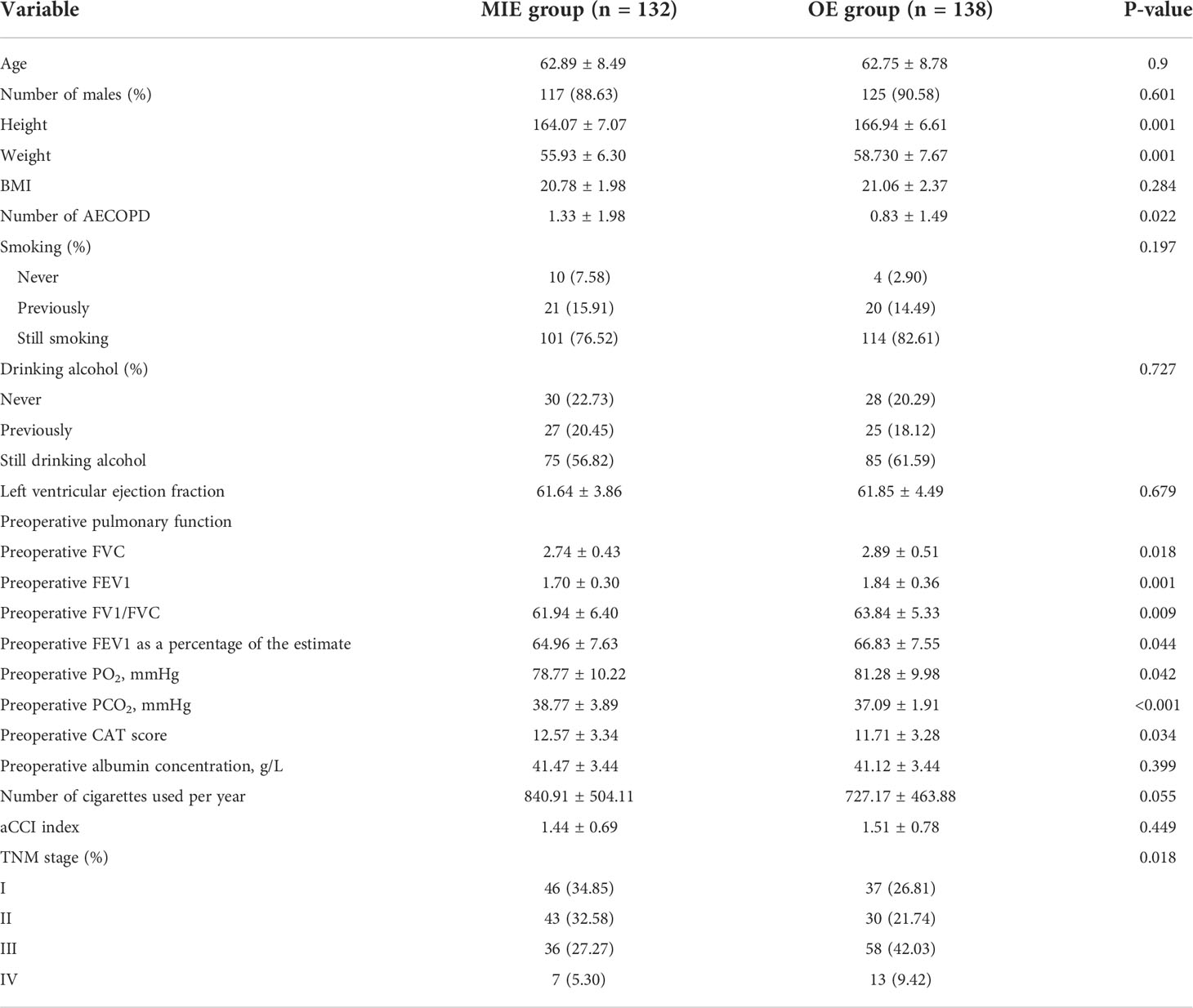 | Variable | MIE group (n = 132) | OE group (n = 138) | P-value |
|---|---|---|---|
| Age | 62.89 ± 8.49 | 62.75 ± 8.78 | 0.9 |
| Number of males (%) | 117 (88.63) | 125 (90.58) | 0.601 |
| Height | 164.07 ± 7.07 | 166.94 ± 6.61 | 0.001 |
| Weight | 55.93 ± 6.30 | 58.730 ± 7.67 | 0.001 |
| BMI | 20.78 ± 1.98 | 21.06 ± 2.37 | 0.284 |
| Number of AECOPD | 1.33 ± 1.98 | 0.83 ± 1.49 | 0.022 |
| Smoking (%) | | | 0.197 |
| Never | 10 (7.58) | 4 (2.90) | |
| Previously | 21 (15.91) | 20 (14.49) | |
| Still smoking | 101 (76.52) | 114 (82.61) | |
| Drinking alcohol (%) | | | 0.727 |
| Never | 30 (22.73) | 28 (20.29) | |
| Previously | 27 (20.45) | 25 (18.12) | |
| Still drinking alcohol | 75 (56.82) | 85 (61.59) | |
| Left ventricular ejection fraction | 61.64 ± 3.86 | 61.85 ± 4.49 | 0.679 |
| Preoperative pulmonary function | | | |
| Preoperative FVC | 2.74 ± 0.43 | 2.89 ± 0.51 | 0.018 |
| Preoperative FEV1 | 1.70 ± 0.30 | 1.84 ± 0.36 | 0.001 |
| Preoperative FV1/FVC | 61.94 ± 6.40 | 63.84 ± 5.33 | 0.009 |
| Preoperative FEV1 as a percentage of the estimate | 64.96 ± 7.63 | 66.83 ± 7.55 | 0.044 |
| Preoperative $PO_2$, mmHg | 78.77 ± 10.22 | 81.28 ± 9.98 | 0.042 |
| Preoperative $PCO_2$, mmHg | 38.77 ± 3.89 | 37.09 ± 1.91 | <0.001 |
| Preoperative CAT score | 12.57 ± 3.34 | 11.71 ± 3.28 | 0.034 |
| Preoperative albumin concentration, g/L | 41.47 ± 3.44 | 41.12 ± 3.44 | 0.399 |
| Number of cigarettes used per year | 840.91 ± 504.11 | 727.17 ± 463.88 | 0.055 |
| aCCI index | 1.44 ± 0.69 | 1.51 ± 0.78 | 0.449 |
| TNM stage (%) | | | 0.018 |
| I | 46 (34.85) | 37 (26.81) | |
| II | 43 (32.58) | 30 (21.74) | |
| III | 36 (27.27) | 58 (42.03) | |
| IV | 7 (5.30) | 13 (9.42) | |